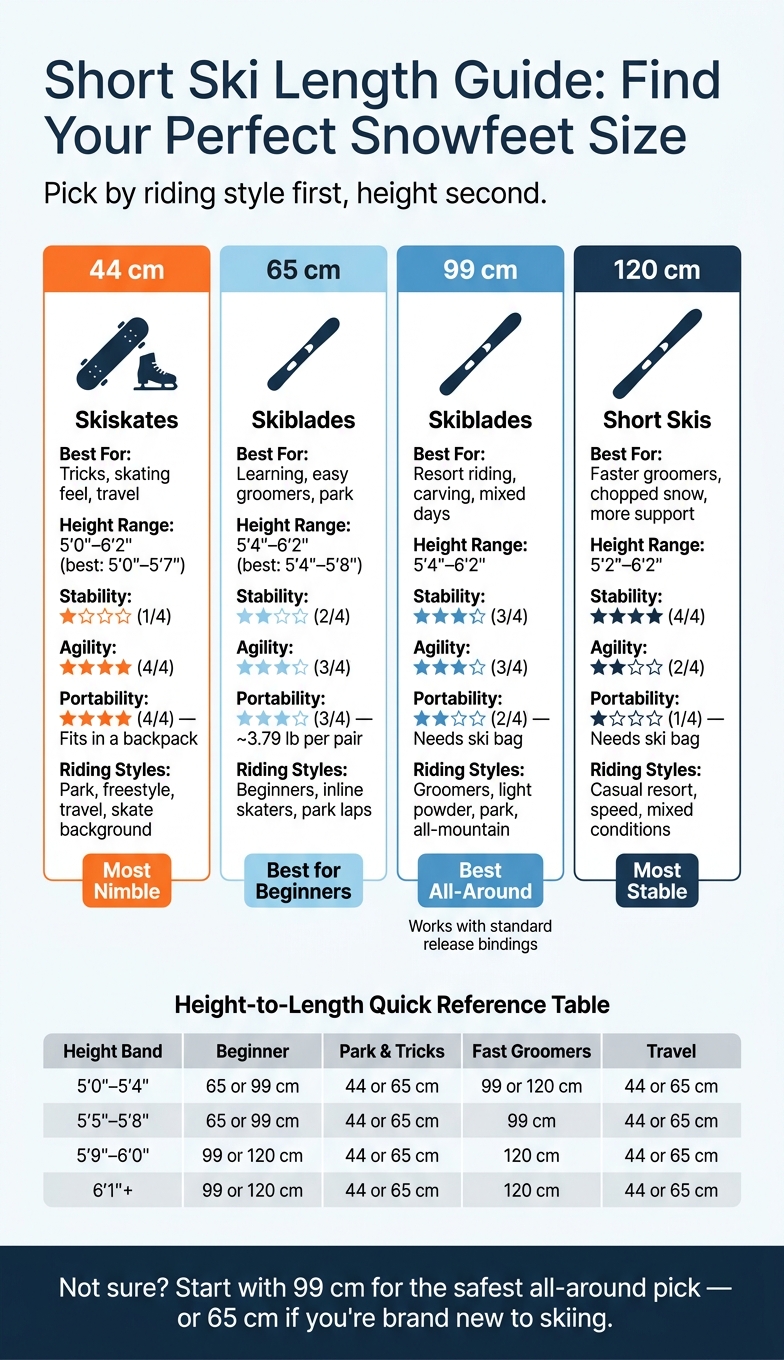 Short Ski Length Guide: Find Your Perfect Snowfeet Size

Pick by riding style first, height second.

44 cm

Skiskates

Best For:
Tricks, skating feel, travel

Height Range:
5'0"–6'2"
(best: 5'0"–5'7")

Stability:
★☆☆☆ (1/4)

Agility:
★★★★ (4/4)

Portability:
★★★★ (4/4) — Fits in a backpack

Riding Styles:
Park, freestyle, travel, skate background

Most Nimble

65 cm

Skiblades

Best For:
Learning, easy groomers, park

Height Range:
5'4"–6'2"
(best: 5'4"–5'8")

Stability:
★★☆☆ (2/4)

Agility:
★★★☆ (3/4)

Portability:
★★★☆ (3/4) — ~3.79 lb per pair

Riding Styles:
Beginners, inline skaters, park laps

Best for Beginners

99 cm

Skiblades

Best For:
Resort riding, carving, mixed days

Height Range:
5'4"–6'2"

Stability:
★★★☆ (3/4)

Agility:
★★★☆ (3/4)

Portability:
★★☆☆ (2/4) — Needs ski bag

Riding Styles:
Groomers, light powder, park, all-mountain

Best All-Around

Works with standard release bindings

120 cm

Short Skis

Best For:
Faster groomers, chopped snow, more support

Height Range:
5'2"–6'2"

Stability:
★★★★ (4/4)

Agility:
★★☆☆ (2/4)

Portability:
★☆☆☆ (1/4) — Needs ski bag

Riding Styles:
Casual resort, speed, mixed conditions

Most Stable

Height-to-Length Quick Reference Table

| Height Band | Beginner | Park & Tricks | Fast Groomers | Travel |
|---|---|---|---|---|
| 5'0"–5'4" | 65 or 99 cm | 44 or 65 cm | 99 or 120 cm | 44 or 65 cm |
| 5'5"–5'8" | 65 or 99 cm | 44 or 65 cm | 99 cm | 44 or 65 cm |
| 5'9"–6'0" | 99 or 120 cm | 44 or 65 cm | 120 cm | 44 or 65 cm |
| 6'1"+ | 99 or 120 cm | 44 or 65 cm | 120 cm | 44 or 65 cm |

Not sure? Start with 99 cm for the safest all-around pick — or 65 cm if you're brand new to skiing.